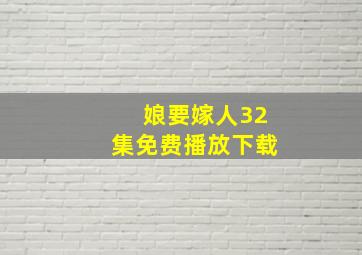 娘要嫁人32集免费播放下载